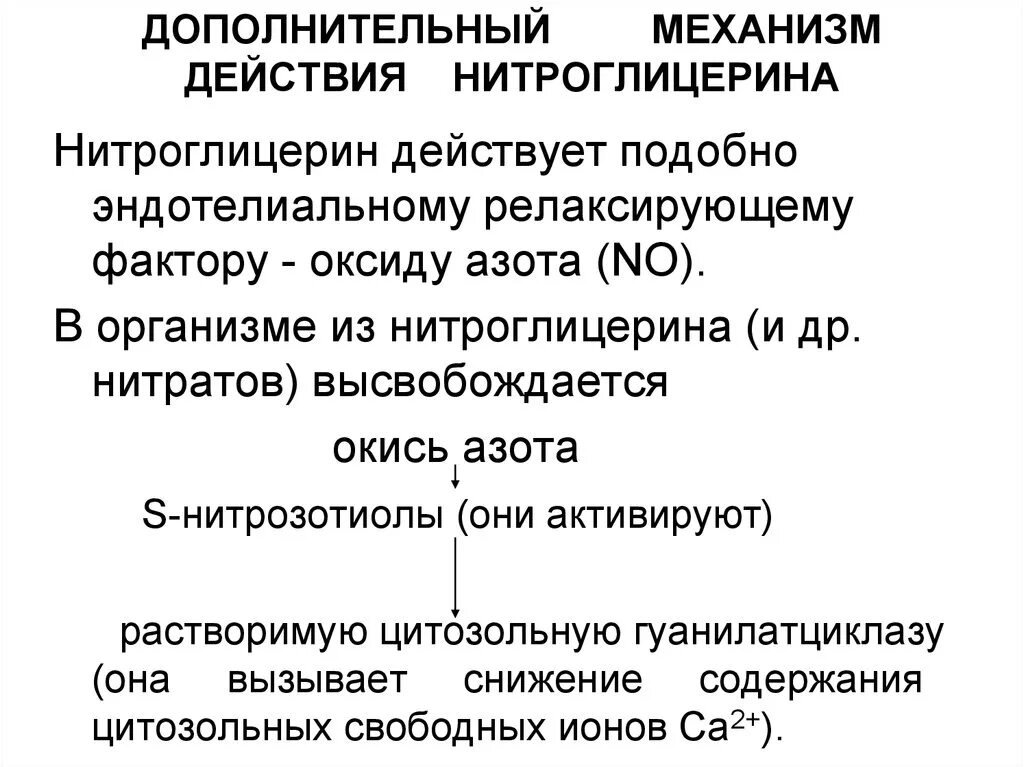 ДОПОЛНИТЕЛЬНЫЙ МЕХАНИЗМ ДЕЙСТВИЯ НИТРОГЛИЦЕРИНА

Нитроглицерин действует подобно эндотелиальному релаксирующему фактору - оксиду азота (NO).

В организме из нитроглицерина (и др. нитратов) высвобождается

окись азота

S-нитрозотиолы (они активируют)

растворимую цитозольную гуанилатциклазу (она вызывает снижение содержания цитозольных свободных ионов $Ca^{2+}$).